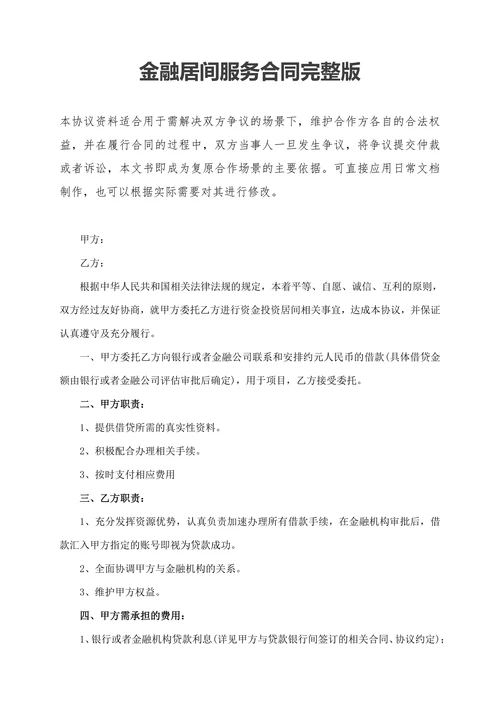 金融居间服务合同完整版

本协议资料适合用于需解决双方争议的场景下，维护合作方各自的合法权益，并在履行合同的过程中，双方当事人一旦发生争议，将争议提交仲裁或者诉讼，本文书即成为复原合作场景的主要依据。可直接应用日常文档制作，也可以根据实际需要对其进行修改。

甲方：

乙方：

根据中华人民共和国相关法律法规的规定，本着平等、自愿、诚信、互利的原则，双方经过友好协商，就甲方委托乙方进行资金投资居间相关事宜，达成本协议，并保证认真遵守及充分履行。

一、甲方委托乙方向银行或者金融公司联系和安排约元人民币的借款(具体借贷金额由银行或者金融公司评估审批后确定)，用于项目，乙方接受委托。

二、甲方职责：

1、提供借贷所需的真实性资料。

2、积极配合办理相关手续。

3、按时支付相应费用

三、乙方职责：

1、充分发挥资源优势，认真负责加速办理所有借款手续，在金融机构审批后，借款汇入甲方指定的账号即视为贷款成功。

2、全面协调甲方与金融机构的关系。

3、维护甲方权益。

四、甲方需承担的费用：

1、银行或者金融机构贷款利息(详见甲方与贷款银行间签订的相关合同、协议约定)；